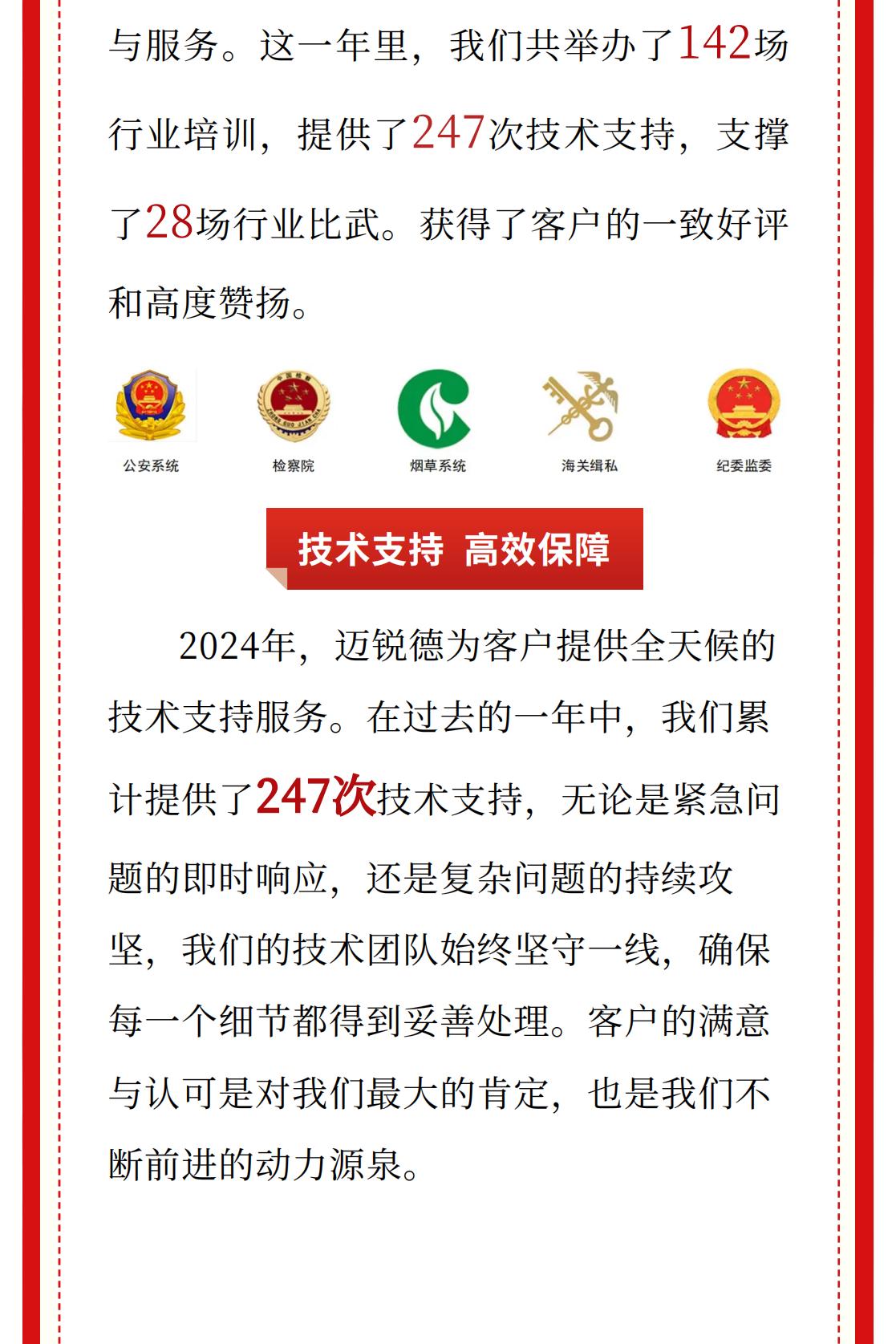 与服务。这一年里，我们共举办了142场行业培训，提供了247次技术支持，支撑了28场行业比武。获得了客户的一致好评和高度赞扬。

公安系统

检察院

烟草系统

海关缉私

纪委监委

技术支持 高效保障

2024年，迈锐德为客户提供全天候的技术支持服务。在过去的一年中，我们累计提供了247次技术支持，无论是紧急问题的即时响应，还是复杂问题的持续攻坚，我们的技术团队始终坚守一线，确保每一个细节都得到妥善处理。客户的满意与认可是对我们最大的肯定，也是我们不断前进的动力源泉。